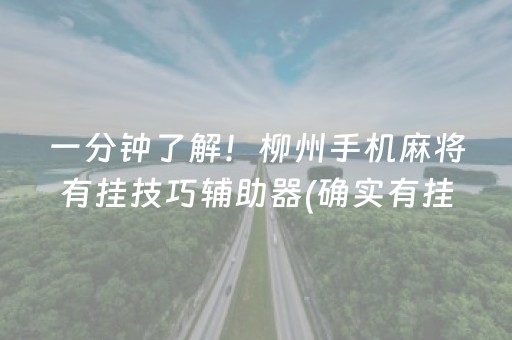 一分钟了解！柳州手机麻将有挂技巧辅助器(确实有挂